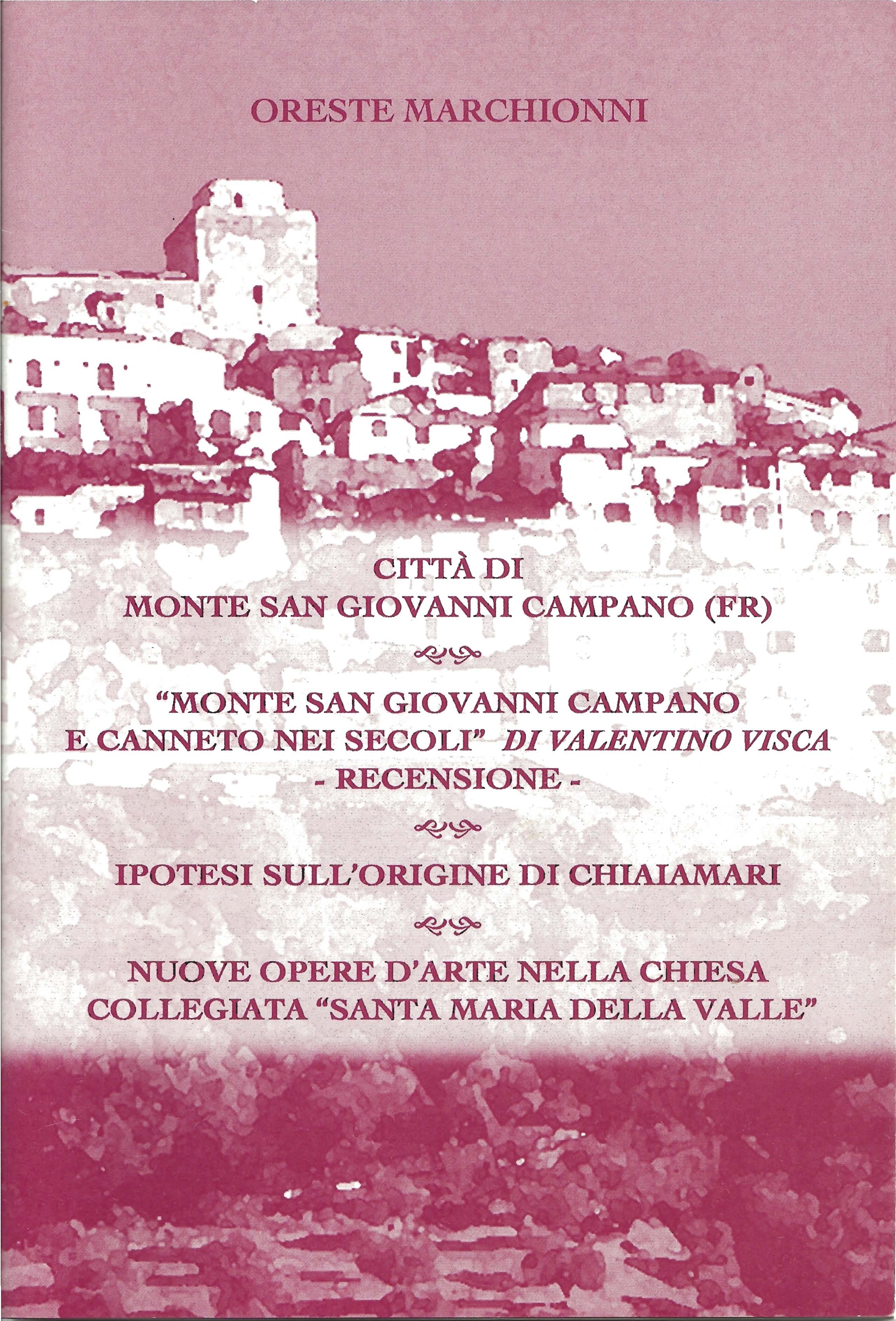 ORESTE MARCHIONNI

CITTÀ DI
MONTE SAN GIOVANNI CAMPANO (FR)

"MONTE SAN GIOVANNI CAMPANO
E CANNETO NEI SECOLI" DI VALENTINO VISCA
- RECENSIONE -

IPOTESI SULL'ORIGINE DI CHIAIAMARI

NUOVE OPERE D'ARTE NELLA CHIESA
COLLEGIATA "SANTA MARIA DELLA VALLE"